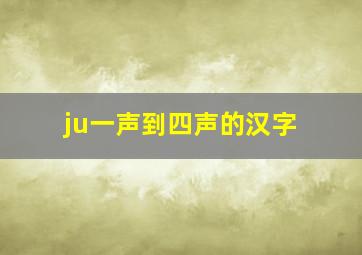 ju一声到四声的汉字